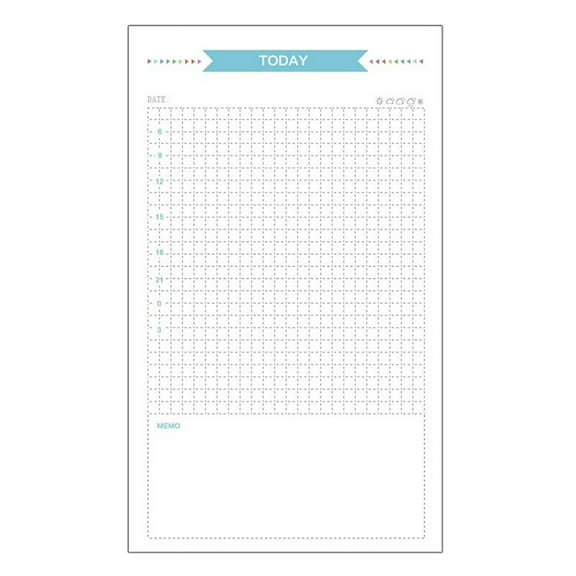 TODAY

DATE:

6
9
12
15
18
21
0
3

MEMO